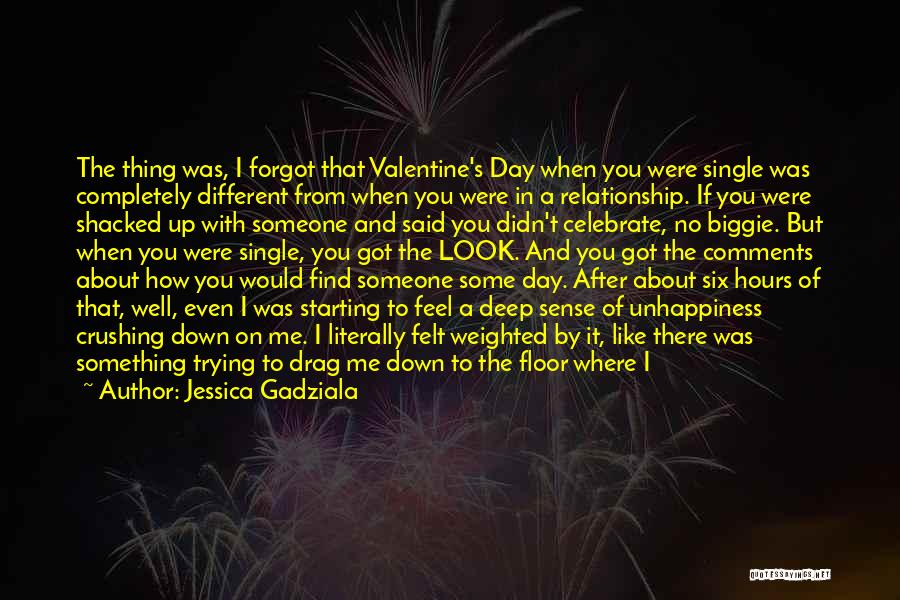 The thing was, I forgot that Valentine's Day when you were single was completely different from when you were in a relationship. If you were shacked up with someone and said you didn't celebrate, no biggie. But when you were single, you got the LOOK. And you got the comments about how you would find someone some day. After about six hours of that, well, even I was starting to feel a deep sense of unhappiness crushing down on me. I literally felt weighted by it, like there was something trying to drag me down to the floor where I

~ Author: Jessica Gadziala

QUOTESSAYINGS.NET